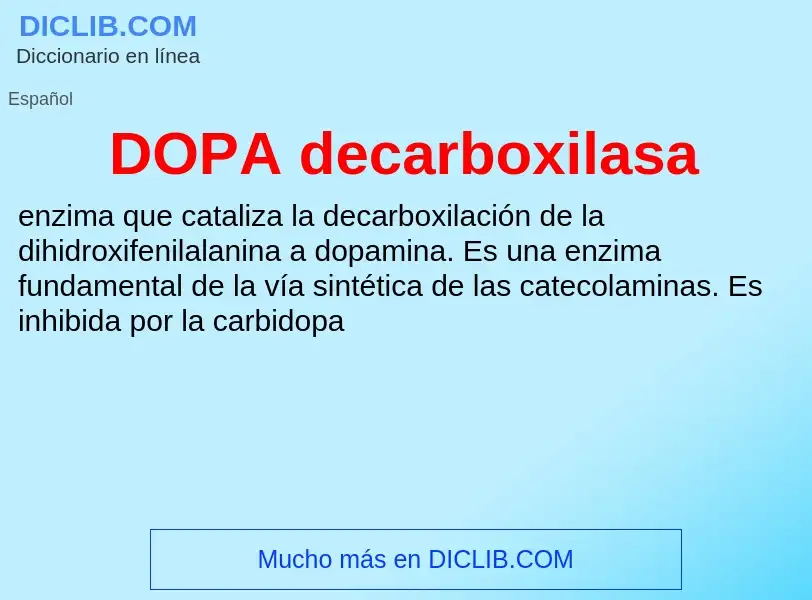 DICLIB.COM
Diccionario en línea

Español

DOPA decarboxilasa

enzima que cataliza la decarboxilación de la dihidroxifenilalanina a dopamina. Es una enzima fundamental de la vía sintética de las catecolaminas. Es inhibida por la carbidopa

Mucho más en DICLIB.COM